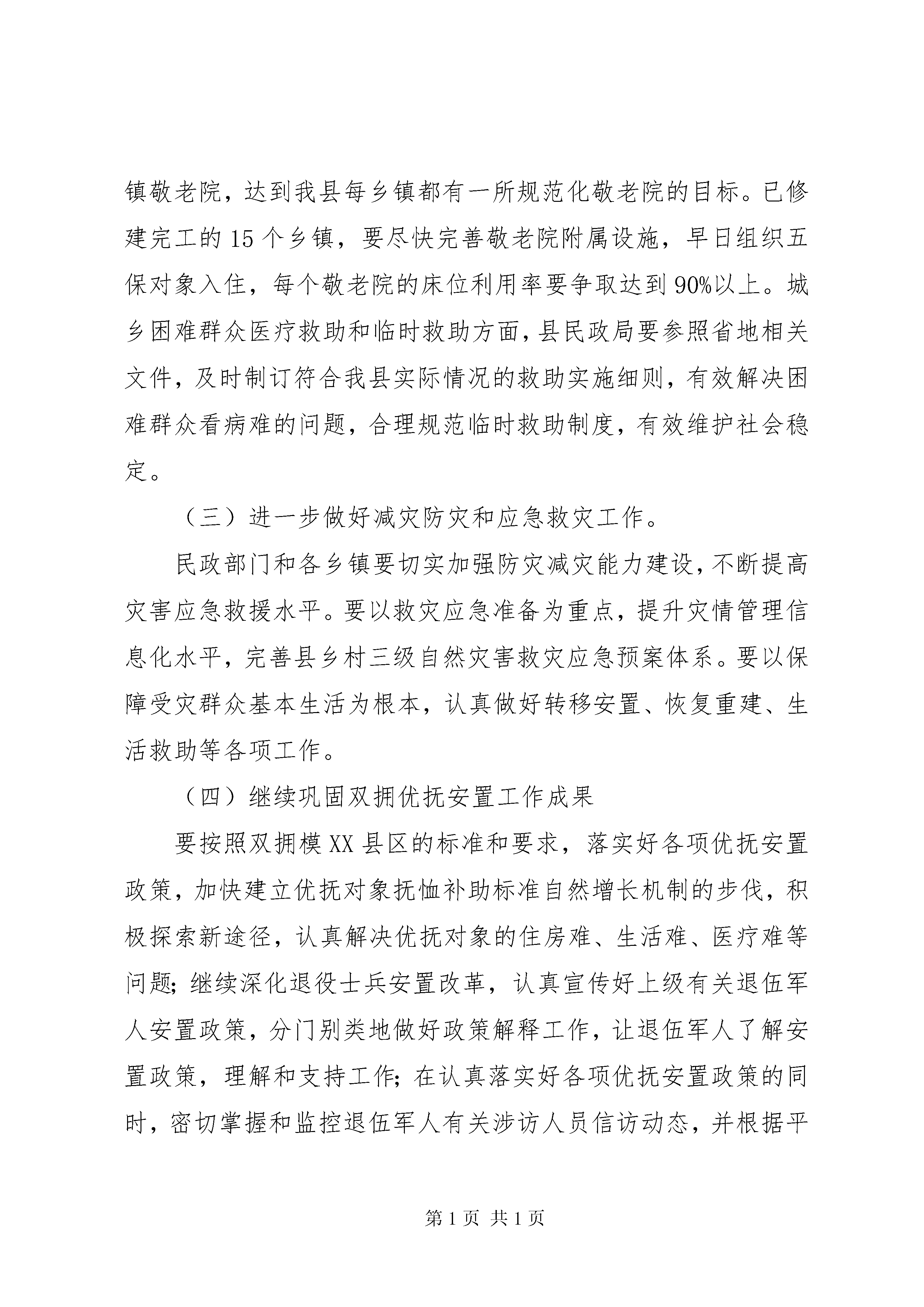 镇敬老院，达到我县每乡镇都有一所规范化敬老院的目标。已修建完工的15个乡镇，要尽快完善敬老院附属设施，早日组织五保对象入住，每个敬老院的床位利用率要争取达到90%以上。城乡困难群众医疗救助和临时救助方面，县民政局要参照省地相关文件，及时制订符合我县实际情况的救助实施细则，有效解决困难群众看病难的问题，合理规范临时救助制度，有效维护社会稳定。

（三）进一步做好减灾防灾和应急救灾工作。

民政部门和各乡镇要切实加强防灾减灾能力建设，不断提高灾害应急救援水平。要以救灾应急准备为重点，提升灾情管理信息化水平，完善县乡村三级自然灾害救灾应急预案体系。要以保障受灾群众基本生活为根本，认真做好转移安置、恢复重建、生活救助等各项工作。

（四）继续巩固双拥优抚安置工作成果

要按照双拥模XX县区的标准和要求，落实好各项优抚安置政策，加快建立优抚对象抚恤补助标准自然增长机制的步伐，积极探索新途径，认真解决优抚对象的住房难、生活难、医疗难等问题；继续深化退役士兵安置改革，认真宣传好上级有关退伍军人安置政策，分门别类地做好政策解释工作，让退伍军人了解安置政策，理解和支持工作；在认真落实好各项优抚安置政策的同时，密切掌握和监控退伍军人有关涉访人员信访动态，并根据平

第1页 共1页